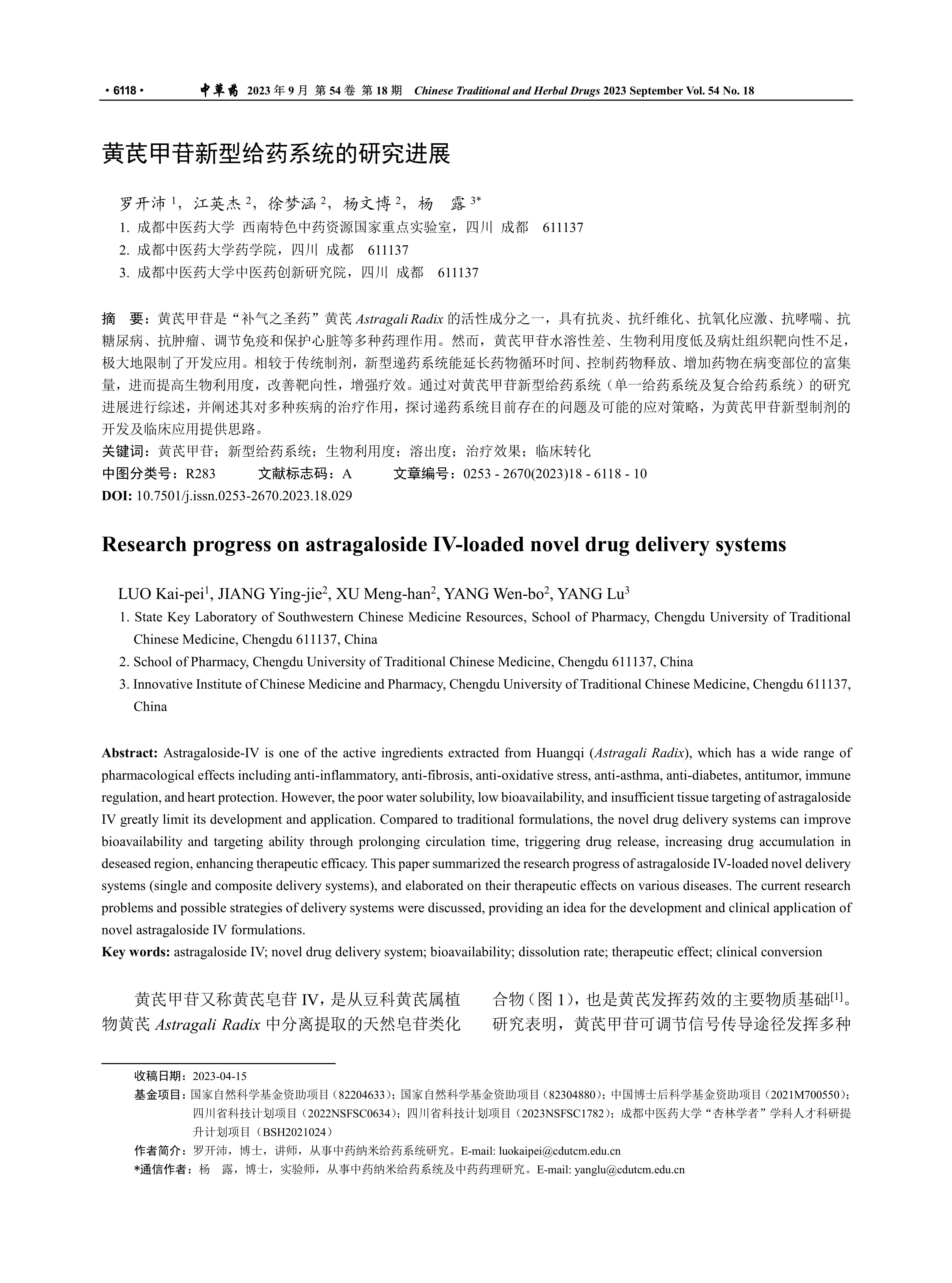 · 6118 · 中草药 2023 年 9 月 第 54 卷 第 18 期 Chinese Traditional and Herbal Drugs 2023 September Vol. 54 No. 18

黄芪甲苷新型给药系统的研究进展

罗开沛 $^1$，江英杰 $^2$，徐梦涵 $^2$，杨文博 $^2$，杨 露 $^{3*}$

1. 成都中医药大学 西南特色中药资源国家重点实验室，四川 成都 611137
2. 成都中医药大学药学院，四川 成都 611137
3. 成都中医药大学中医药创新研究院，四川 成都 611137

摘 要：黄芪甲苷是“补气之圣药”黄芪 Astragali Radix 的活性成分之一，具有抗炎、抗纤维化、抗氧化应激、抗哮喘、抗糖尿病、抗肿瘤、调节免疫和保护心脏等多种药理作用。然而，黄芪甲苷水溶性差、生物利用度低及病灶组织靶向性不足，极大地限制了开发应用。相较于传统制剂，新型递药系统能延长药物循环时间、控制药物释放、增加药物在病变部位的富集量，进而提高生物利用度，改善靶向性，增强疗效。通过对黄芪甲苷新型给药系统（单一给药系统及复合给药系统）的研究进展进行综述，并阐述其对多种疾病的治疗作用，探讨递药系统目前存在的问题及可能的应对策略，为黄芪甲苷新型制剂的开发及临床应用提供思路。
关键词：黄芪甲苷；新型给药系统；生物利用度；溶出度；治疗效果；临床转化
中图分类号：R283 文献标志码：A 文章编号：0253 - 2670(2023)18 - 6118 - 10
DOI: 10.7501/j.issn.0253-2670.2023.18.029

Research progress on astragaloside IV-loaded novel drug delivery systems

LUO Kai-pei$^1$, JIANG Ying-jie$^2$, XU Meng-han$^2$, YANG Wen-bo$^2$, YANG Lu$^3$

1. State Key Laboratory of Southwestern Chinese Medicine Resources, School of Pharmacy, Chengdu University of Traditional Chinese Medicine, Chengdu 611137, China
2. School of Pharmacy, Chengdu University of Traditional Chinese Medicine, Chengdu 611137, China
3. Innovative Institute of Chinese Medicine and Pharmacy, Chengdu University of Traditional Chinese Medicine, Chengdu 611137, China

Abstract: Astragaloside-IV is one of the active ingredients extracted from Huangqi (Astragali Radix), which has a wide range of pharmacological effects including anti-inflammatory, anti-fibrosis, anti-oxidative stress, anti-asthma, anti-diabetes, antitumor, immune regulation, and heart protection. However, the poor water solubility, low bioavailability, and insufficient tissue targeting of astragaloside IV greatly limit its development and application. Compared to traditional formulations, the novel drug delivery systems can improve bioavailability and targeting ability through prolonging circulation time, triggering drug release, increasing drug accumulation in deseased region, enhancing therapeutic efficacy. This paper summarized the research progress of astragaloside IV-loaded novel delivery systems (single and composite delivery systems), and elaborated on their therapeutic effects on various diseases. The current research problems and possible strategies of delivery systems were discussed, providing an idea for the development and clinical application of novel astragaloside IV formulations.
Key words: astragaloside IV; novel drug delivery system; bioavailability; dissolution rate; therapeutic effect; clinical conversion

黄芪甲苷又称黄芪皂苷 IV，是从豆科黄芪属植物黄芪 Astragali Radix 中分离提取的天然皂苷类化合物（图 1），也是黄芪发挥药效的主要物质基础$^{[1]}$。研究表明，黄芪甲苷可调节信号传导途径发挥多种

收稿日期：2023-04-15
基金项目：国家自然科学基金资助项目（82204633）；国家自然科学基金资助项目（82304880）；中国博士后科学基金资助项目（2021M700550）；四川省科技计划项目（2022NSFSC0634）；四川省科技计划项目（2023NSFSC1782）；成都中医药大学“杏林学者”学科人才科研提升计划项目（BSH2021024）
作者简介：罗开沛，博士，讲师，从事中药纳米给药系统研究。E-mail: luokaipei@cdutcm.edu.cn
*通信作者：杨 露，博士，实验师，从事中药纳米给药系统及中药药理研究。E-mail: yanglu@cdutcm.edu.cn